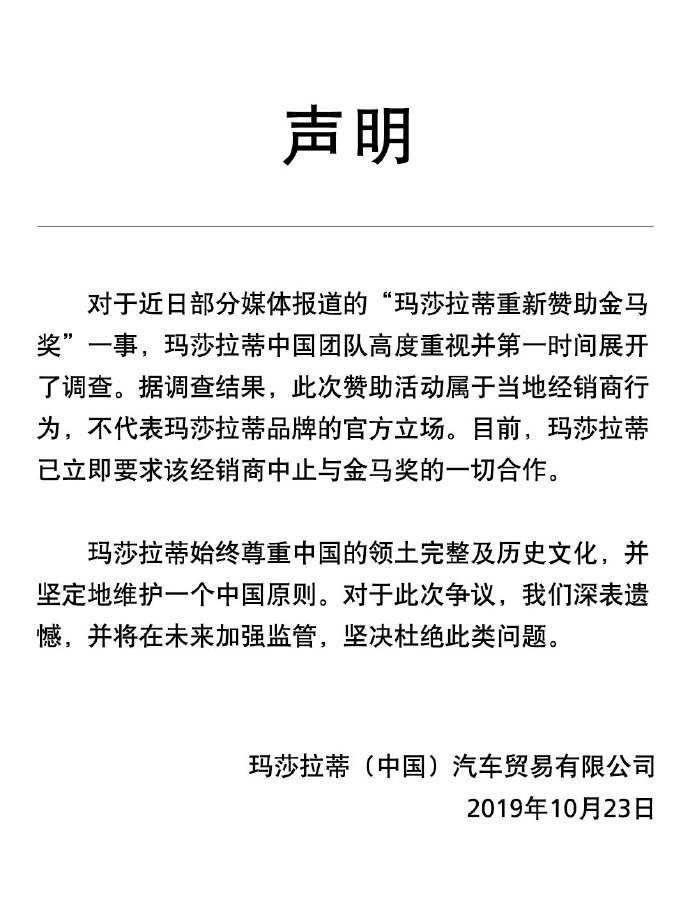 声明

对于近日部分媒体报道的“玛莎拉蒂重新赞助金马奖”一事，玛莎拉蒂中国团队高度重视并第一时间展开了调查。据调查结果，此次赞助活动属于当地经销商行为，不代表玛莎拉蒂品牌的官方立场。目前，玛莎拉蒂已立即要求该经销商中止与金马奖的一切合作。

玛莎拉蒂始终尊重中国的领土完整及历史文化，并坚定地维护一个中国原则。对于此次争议，我们深表遗憾，并将在未来加强监管，坚决杜绝此类问题。

玛莎拉蒂（中国）汽车贸易有限公司
2019年10月23日